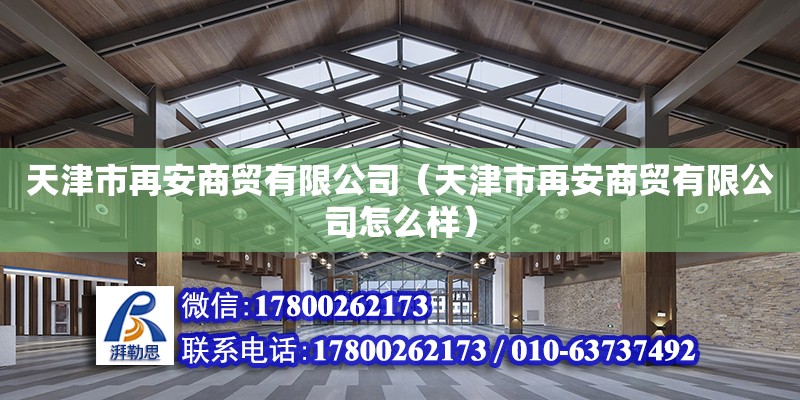 天津市再安商贸有限公司（天津市再安商贸有限公司怎么样）

湃勒思

微信:17800262173

联系电话:17800262173 / 010-63737492